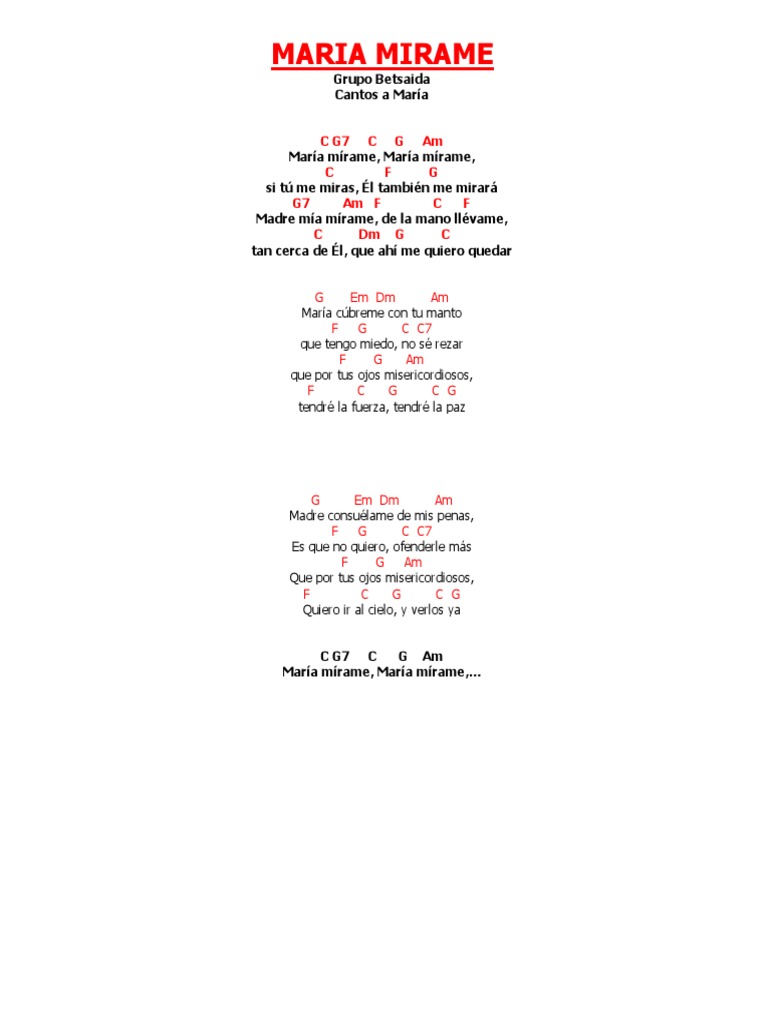 MARIA MIRAME

Grupo Betsaida
Cantos a María

C G7 C G Am
María mírame, María mírame,
C F G
si tú me miras, Él también me mirará
G7 Am F C F
Madre mía mírame, de la mano llévame,
C Dm G C
tan cerca de Él, que ahí me quiero quedar

G Em Dm Am
María cúbreme con tu manto
F G C C7
que tengo miedo, no sé rezar
F G Am
que por tus ojos misericordiosos,
F C G C G
tendré la fuerza, tendré la paz

G Em Dm Am
Madre consuélame de mis penas,
F G C C7
Es que no quiero, ofenderle más
F G Am
Que por tus ojos misericordiosos,
F C G C G
Quiero ir al cielo, y verlos ya

C G7 C G Am
María mírame, María mírame,...